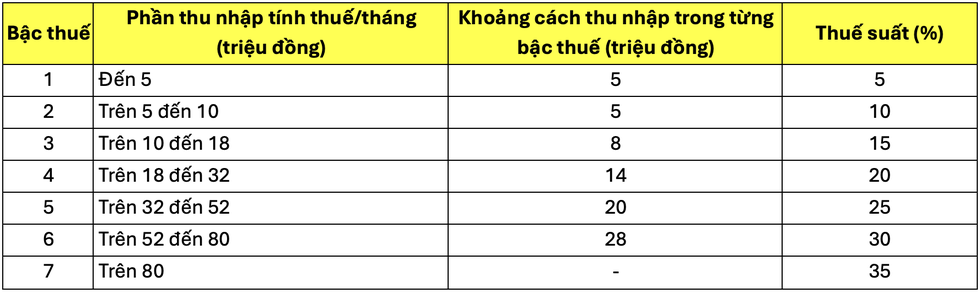 | Bậc thuế | Phần thu nhập tính thuế/tháng (triệu đồng) | Khoảng cách thu nhập trong từng bậc thuế (triệu đồng) | Thuế suất (%) |
|---|---|---|---|
| 1 | Đến 5 | 5 | 5 |
| 2 | Trên 5 đến 10 | 5 | 10 |
| 3 | Trên 10 đến 18 | 8 | 15 |
| 4 | Trên 18 đến 32 | 14 | 20 |
| 5 | Trên 32 đến 52 | 20 | 25 |
| 6 | Trên 52 đến 80 | 28 | 30 |
| 7 | Trên 80 | - | 35 |